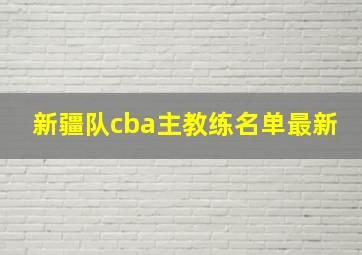 新疆队cba主教练名单最新